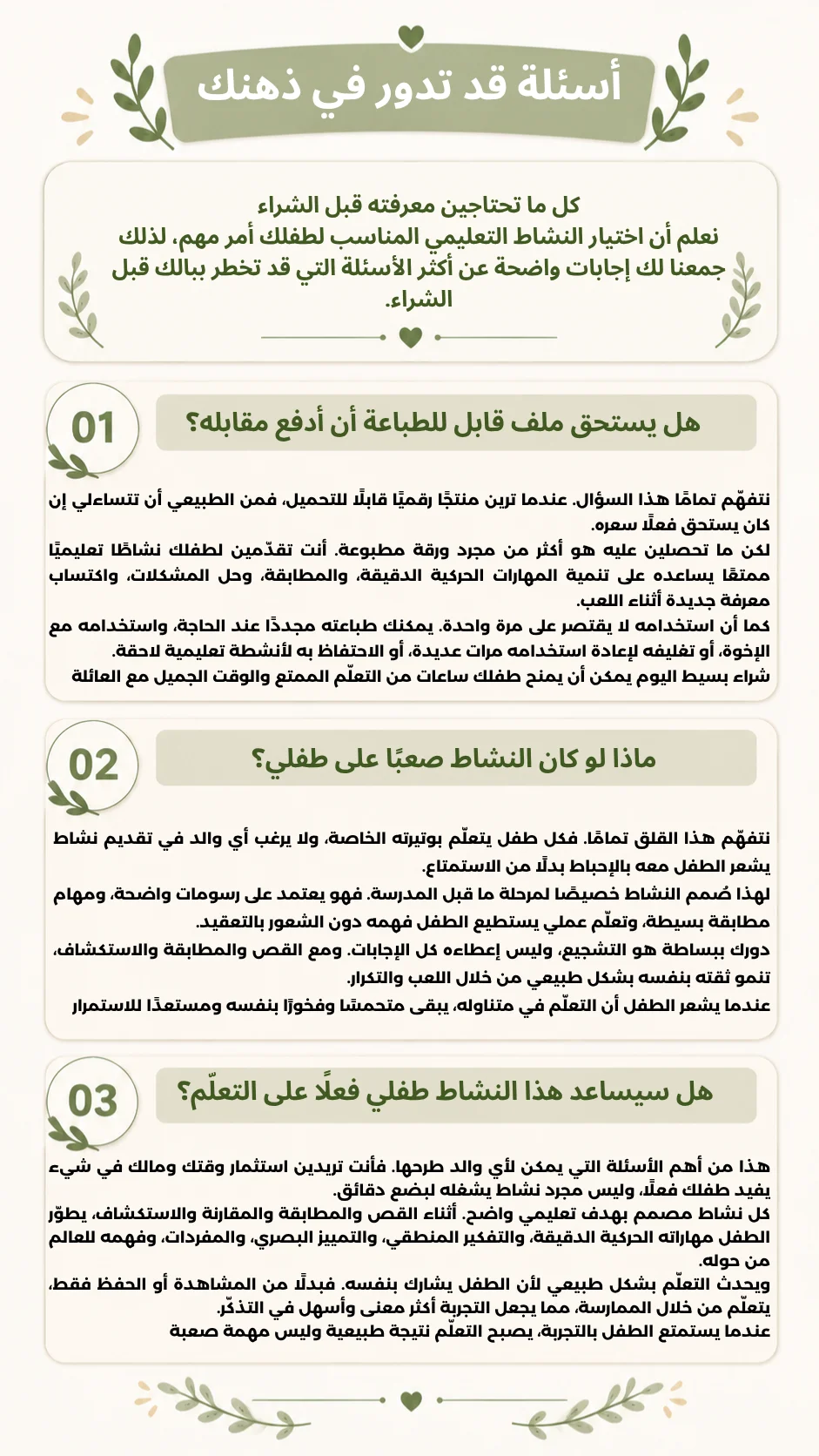 أسئلة قد تدور في ذهنك

كل ما تحتاجين معرفته قبل الشراء
نعلم أن اختيار النشاط التعليمي المناسب لطفلك أمر مهم، لذلك جمعنا لك إجابات واضحة عن أكثر الأسئلة التي قد تخطر ببالك قبل الشراء.

01
هل يستحق ملف قابل للطباعة أن أدفع مقابله؟

نتفهّم تمامًا هذا السؤال. عندما ترين منتجًا رقميًا قابلًا للتحميل، فمن الطبيعي أن تتساءلي إن كان يستحق فعلًا سعره.
لكن ما تحصلين عليه هو أكثر من مجرد ورقة مطبوعة. أنت تقدّمين لطفلك نشاطًا تعليميًا ممتعًا يساعده على تنمية المهارات الحركية الدقيقة، والمطابقة، وحل المشكلات، واكتساب معرفة جديدة أثناء اللعب.
كما أن استخدامه لا يقتصر على مرة واحدة. يمكنك طباعته مجددًا عند الحاجة، واستخدامه مع الإخوة، أو تغليفه لإعادة استخدامه مرات عديدة، أو الاحتفاظ به لأنشطة تعليمية لاحقة.
شراء بسيط اليوم يمكن أن يمنح طفلك ساعات من التعلّم الممتع والوقت الجميل مع العائلة

02
ماذا لو كان النشاط صعبًا على طفلي؟

نتفهّم هذا القلق تمامًا. فكل طفل يتعلّم بوتيرته الخاصة، ولا يرغب أي والد في تقديم نشاط يشعر الطفل معه بالإحباط بدلًا من الاستمتاع.
لهذا صُمم النشاط خصيصًا لمرحلة ما قبل المدرسة. فهو يعتمد على رسومات واضحة، ومهام مطابقة بسيطة، وتعلّم عملي يستطيع الطفل فهمه دون الشعور بالتعقيد.
دورك ببساطة هو التشجيع، وليس إعطاءه كل الإجابات. ومع القص والمطابقة والاستكشاف، تنمو ثقته بنفسه بشكل طبيعي من خلال اللعب والتكرار.
عندما يشعر الطفل أن التعلّم في متناوله، يبقى متحمسًا وفخورًا بنفسه ومستعدًا للاستمرار

03
هل سيساعد هذا النشاط طفلي فعلًا على التعلّم؟

هذا من أهم الأسئلة التي يمكن لأي والد طرحها. فأنت تريدين استثمار وقتك ومالك في شيء يفيد طفلك فعلًا، وليس مجرد نشاط يشغله لبضع دقائق.
كل نشاط مصمم بهدف تعليمي واضح. أثناء القص والمطابقة والمقارنة والاستكشاف، يطوّر الطفل مهاراته الحركية الدقيقة، والتفكير المنطقي، والتمييز البصري، والمفردات، وفهمه للعالم من حوله.
ويحدث التعلّم بشكل طبيعي لأن الطفل يشارك بنفسه. فبدلًا من المشاهدة أو الحفظ فقط، يتعلّم من خلال الممارسة، مما يجعل التجربة أكثر معنى وأسهل في التذكّر.
عندما يستمتع الطفل بالتجربة، يصبح التعلّم نتيجة طبيعية وليس مهمة صعبة